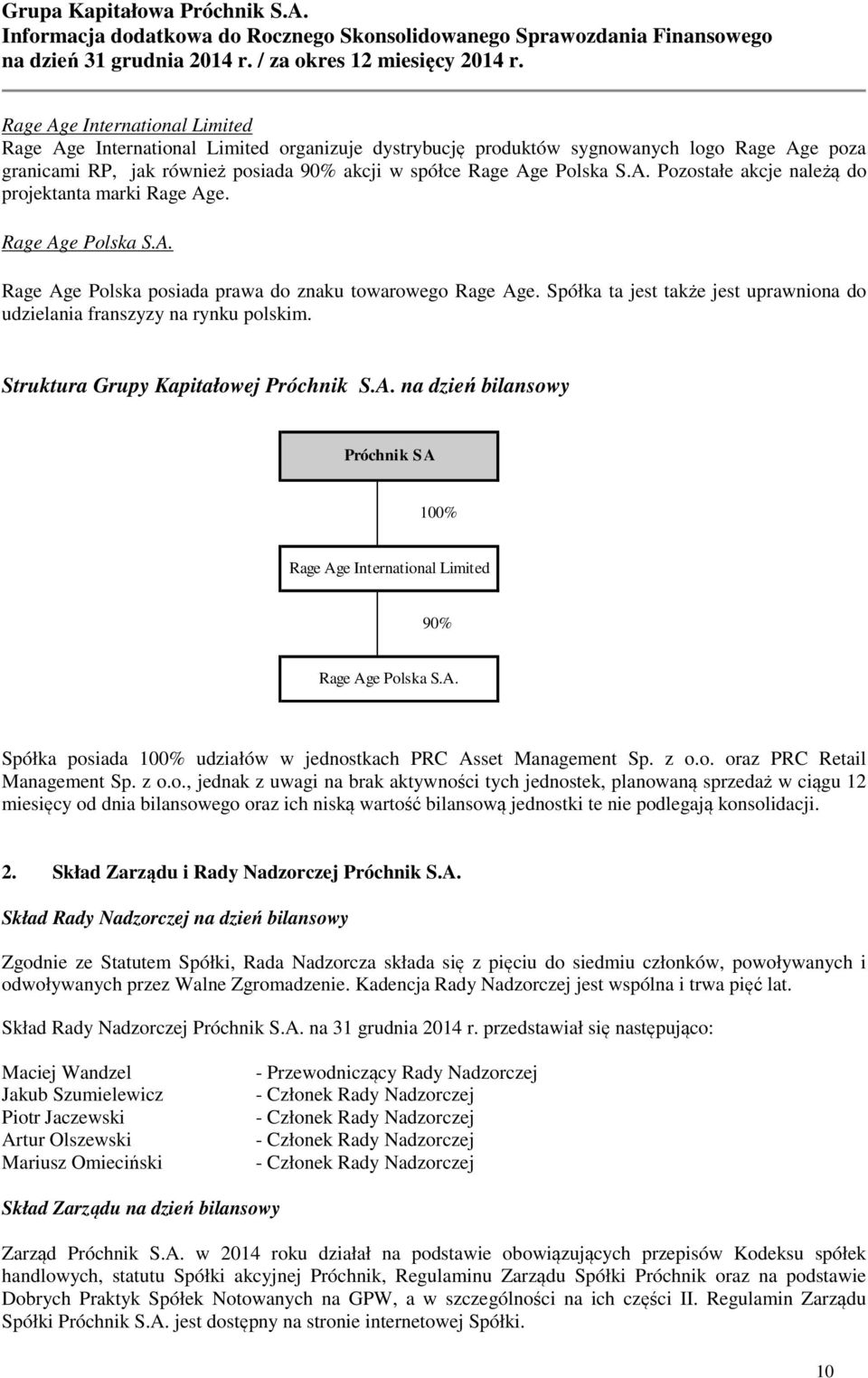 Grupa Kapitałowa Próchnik S.A.
Informacja dodatkowa do Rocznego Skonsolidowanego Sprawozdania Finansowego na dzień 31 grudnia 2014 r. / za okres 12 miesięcy 2014 r.

Rage Age International Limited
Rage Age International Limited organizuje dystrybucję produktów sygnowanych logo Rage Age poza granicami RP, jak również posiada 90% akcji w spółce Rage Age Polska S.A. Pozostałe akcje należą do projektanta marki Rage Age.

Rage Age Polska S.A.

Rage Age Polska posiada prawa do znaku towarowego Rage Age. Spółka ta jest także jest uprawniona do udzielania franszyzy na rynku polskim.

Struktura Grupy Kapitałowej Próchnik S.A. na dzień bilansowy

Próchnik SA

100%

Rage Age International Limited

90%

Rage Age Polska S.A.

Spółka posiada 100% udziałów w jednostkach PRC Asset Management Sp. z o.o. oraz PRC Retail Management Sp. z o.o., jednak z uwagi na brak aktywności tych jednostek, planowaną sprzedaż w ciągu 12 miesięcy od dnia bilansowego oraz ich niską wartość bilansową jednostki te nie podlegają konsolidacji.

2. Skład Zarządu i Rady Nadzorczej Próchnik S.A.

Skład Rady Nadzorczej na dzień bilansowy

Zgodnie ze Statutem Spółki, Rada Nadzorcza składa się z pięciu do siedmiu członków, powoływanych i odwoływanych przez Walne Zgromadzenie. Kadencja Rady Nadzorczej jest wspólna i trwa pięć lat.

Skład Rady Nadzorczej Próchnik S.A. na 31 grudnia 2014 r. przedstawiał się następująco:

Maciej Wandzel - Przewodniczący Rady Nadzorczej
Jakub Szumielewicz - Członek Rady Nadzorczej
Piotr Jaczewski - Członek Rady Nadzorczej
Artur Olszewski - Członek Rady Nadzorczej
Mariusz Omieciński - Członek Rady Nadzorczej

Skład Zarządu na dzień bilansowy

Zarząd Próchnik S.A. w 2014 roku działał na podstawie obowiązujących przepisów Kodeksu spółek handlowych, statutu Spółki akcyjnej Próchnik, Regulaminu Zarządu Spółki Próchnik oraz na podstawie Dobrych Praktyk Spółek Notowanych na GPW, a w szczególności na ich części II. Regulamin Zarządu Spółki Próchnik S.A. jest dostępny na stronie internetowej Spółki.

10